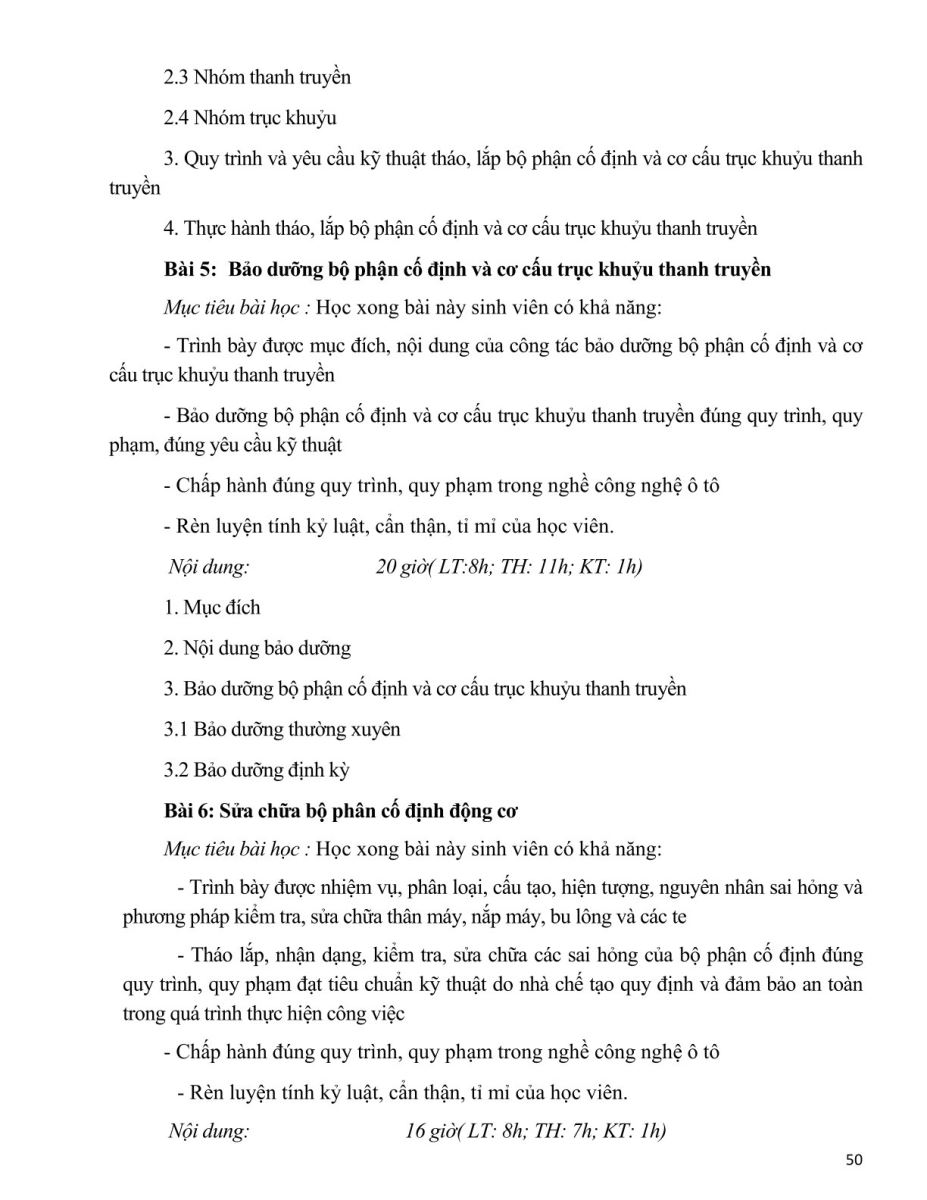 2.3 Nhóm thanh truyền

2.4 Nhóm trục khuỷu

3. Quy trình và yêu cầu kỹ thuật tháo, lắp bộ phận cố định và cơ cấu trục khuỷu thanh truyền

4. Thực hành tháo, lắp bộ phận cố định và cơ cấu trục khuỷu thanh truyền

Bài 5: Bảo dưỡng bộ phận cố định và cơ cấu trục khuỷu thanh truyền

Mục tiêu bài học : Học xong bài này sinh viên có khả năng:

- Trình bày được mục đích, nội dung của công tác bảo dưỡng bộ phận cố định và cơ cấu trục khuỷu thanh truyền

- Bảo dưỡng bộ phận cố định và cơ cấu trục khuỷu thanh truyền đúng quy trình, quy phạm, đúng yêu cầu kỹ thuật

- Chấp hành đúng quy trình, quy phạm trong nghề công nghệ ô tô

- Rèn luyện tính kỷ luật, cẩn thận, tỉ mỉ của học viên.

Nội dung: 20 giờ( LT:8h; TH: 11h; KT: 1h)

1. Mục đích

2. Nội dung bảo dưỡng

3. Bảo dưỡng bộ phận cố định và cơ cấu trục khuỷu thanh truyền

3.1 Bảo dưỡng thường xuyên

3.2 Bảo dưỡng định kỳ

Bài 6: Sửa chữa bộ phân cố định động cơ

Mục tiêu bài học : Học xong bài này sinh viên có khả năng:

- Trình bày được nhiệm vụ, phân loại, cấu tạo, hiện tượng, nguyên nhân sai hỏng và phương pháp kiểm tra, sửa chữa thân máy, nắp máy, bu lông và các te

- Tháo lắp, nhận dạng, kiểm tra, sửa chữa các sai hỏng của bộ phận cố định đúng quy trình, quy phạm đạt tiêu chuẩn kỹ thuật do nhà chế tạo quy định và đảm bảo an toàn trong quá trình thực hiện công việc

- Chấp hành đúng quy trình, quy phạm trong nghề công nghệ ô tô

- Rèn luyện tính kỷ luật, cẩn thận, tỉ mỉ của học viên.

Nội dung: 16 giờ( LT: 8h; TH: 7h; KT: 1h)

50